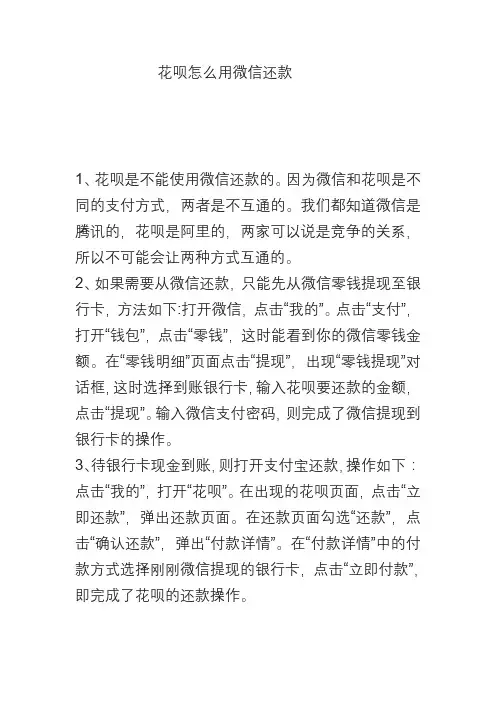 花呗怎么用微信还款

1、花呗是不能使用微信还款的。因为微信和花呗是不同的支付方式，两者是不互通的。我们都知道微信是腾讯的，花呗是阿里的，两家可以说是竞争的关系，所以不可能会让两种方式互通的。
2、如果需要从微信还款，只能先从微信零钱提现至银行卡，方法如下:打开微信，点击“我的”。点击“支付”，打开“钱包”，点击“零钱”，这时能看到你的微信零钱金额。在“零钱明细”页面点击“提现”，出现“零钱提现”对话框，这时选择到账银行卡，输入花呗要还款的金额，点击“提现”。输入微信支付密码，则完成了微信提现到银行卡的操作。
3、待银行卡现金到账，则打开支付宝还款，操作如下：点击“我的”，打开“花呗”。在出现的花呗页面，点击“立即还款”，弹出还款页面。在还款页面勾选“还款”，点击“确认还款”，弹出“付款详情”。在“付款详情”中的付款方式选择刚刚微信提现的银行卡，点击“立即付款”，即完成了花呗的还款操作。